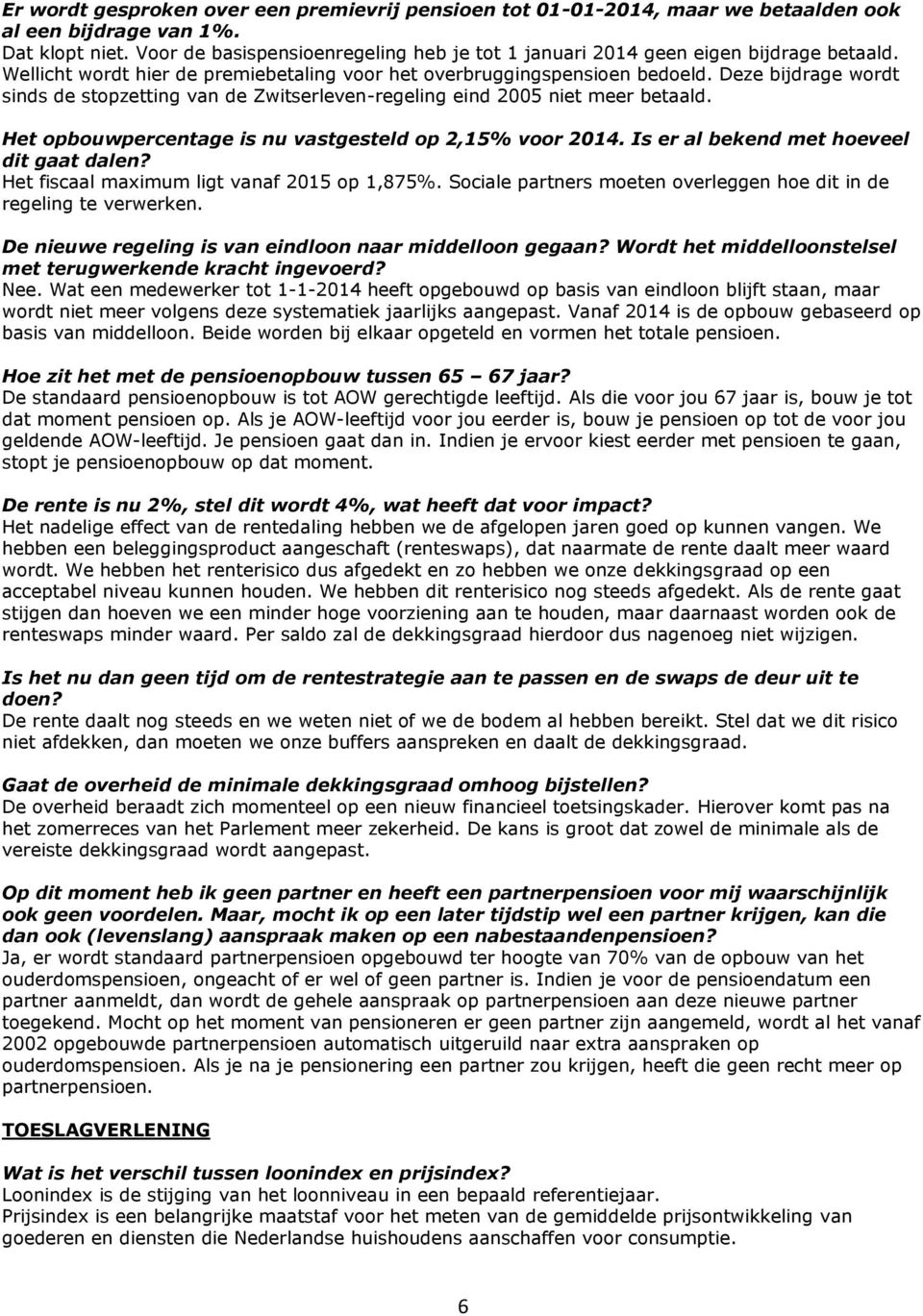 Er wordt gesproken over een premievrij pensioen tot 01-01-2014, maar we betaalden ook al een bijdrage van 1%.
Dat klopt niet. Voor de basispensioenregeling heb je tot 1 januari 2014 geen eigen bijdrage betaald. Wellicht wordt hier de premiebetaling voor het overbruggingspensioen bedoeld. Deze bijdrage wordt sinds de stopzetting van de Zwitserleven-regeling eind 2005 niet meer betaald.

Het opbouwpercentage is nu vastgesteld op 2,15% voor 2014. Is er al bekend met hoeveel dit gaat dalen?
Het fiscaal maximum ligt vanaf 2015 op 1,875%. Sociale partners moeten overleggen hoe dit in de regeling te verwerken.

De nieuwe regeling is van eindloon naar middelloon gegaan? Wordt het middelloonstelsel met terugwerkende kracht ingevoerd?
Nee. Wat een medewerker tot 1-1-2014 heeft opgebouwd op basis van eindloon blijft staan, maar wordt niet meer volgens deze systematiek jaarlijks aangepast. Vanaf 2014 is de opbouw gebaseerd op basis van middelloon. Beide worden bij elkaar opgeteld en vormen het totale pensioen.

Hoe zit het met de pensioenopbouw tussen 65 – 67 jaar?
De standaard pensioenopbouw is tot AOW gerechtigde leeftijd. Als die voor jou 67 jaar is, bouw je tot dat moment pensioen op. Als je AOW-leeftijd voor jou eerder is, bouw je pensioen op tot de voor jou geldende AOW-leeftijd. Je pensioen gaat dan in. Indien je ervoor kiest eerder met pensioen te gaan, stopt je pensioenopbouw op dat moment.

De rente is nu 2%, stel dit wordt 4%, wat heeft dat voor impact?
Het nadelige effect van de rentedaling hebben we de afgelopen jaren goed op kunnen vangen. We hebben een beleggingsproduct aangeschaft (renteswaps), dat naarmate de rente daalt meer waard wordt. We hebben het renterisico dus afgedekt en zo hebben we onze dekkingsgraad op een acceptabel niveau kunnen houden. We hebben dit renterisico nog steeds afgedekt. Als de rente gaat stijgen dan hoeven we een minder hoge voorziening aan te houden, maar daarnaast worden ook de renteswaps minder waard. Per saldo zal de dekkingsgraad hierdoor dus nagenoeg niet wijzigen.

Is het nu dan geen tijd om de rentestrategie aan te passen en de swaps de deur uit te doen?
De rente daalt nog steeds en we weten niet of we de bodem al hebben bereikt. Stel dat we dit risico niet afdekken, dan moeten we onze buffers aanspreken en daalt de dekkingsgraad.

Gaat de overheid de minimale dekkingsgraad omhoog bijstellen?
De overheid beraadt zich momenteel op een nieuw financieel toetsingskader. Hierover komt pas na het zomerreces van het Parlement meer zekerheid. De kans is groot dat zowel de minimale als de vereiste dekkingsgraad wordt aangepast.

Op dit moment heb ik geen partner en heeft een partnerpensioen voor mij waarschijnlijk ook geen voordelen. Maar, mocht ik op een later tijdstip wel een partner krijgen, kan die dan ook (levenslang) aanspraak maken op een nabestaandenpensioen?
Ja, er wordt standaard partnerpensioen opgebouwd ter hoogte van 70% van de opbouw van het ouderdomspensioen, ongeacht of er wel of geen partner is. Indien je voor de pensioendatum een partner aanmeldt, dan wordt de gehele aanspraak op partnerpensioen aan deze nieuwe partner toegekend. Mocht op het moment van pensioneren er geen partner zijn aangemeld, wordt al het vanaf 2002 opgebouwde partnerpensioen automatisch uitgeruild naar extra aanspraken op ouderdomspensioen. Als je na je pensionering een partner zou krijgen, heeft die geen recht meer op partnerpensioen.

TOESLAGVERLENING

Wat is het verschil tussen loonindex en prijsindex?
Loonindex is de stijging van het loonniveau in een bepaald referentiejaar.
Prijsindex is een belangrijke maatstaf voor het meten van de gemiddelde prijsontwikkeling van goederen en diensten die Nederlandse huishoudens aanschaffen voor consumptie.

6